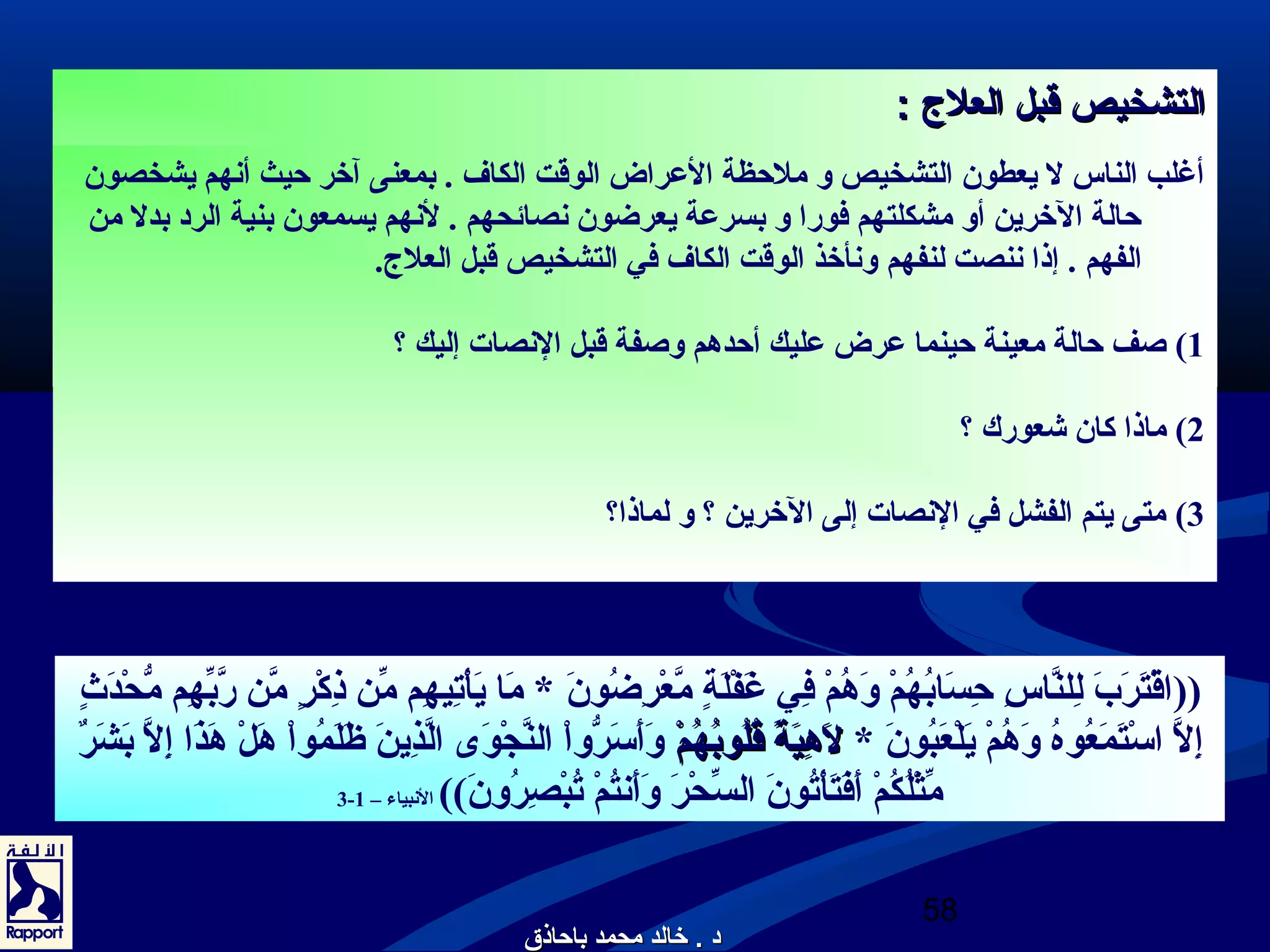 التشخيص قبل العلاج :

أغلب الناس لا يعطون التشخيص و ملاحظة الأعراض الوقت الكاف . بمعنى آخر حيث أنهم يشخصون حالة الآخرين أو مشكلتهم فورا و بسرعة يعرضون نصائحهم . لأنهم يسمعون بنية الرد بدلا من الفهم . إذا ننصت لنفهم ونأخذ الوقت الكاف في التشخيص قبل العلاج.

1) صف حالة معينة حينما عرض عليك أحدهم وصفة قبل الإنصات إليك ؟

2) ماذا كان شعورك ؟

3) متى يتم الفشل في الإنصات إلى الآخرين ؟ و لماذا؟

((اقْتَرَبَ لِلنَّاسِ حِسَابُهُمْ وَهُمْ فِي غَفْلَةٍ مَّعْرِضُونَ * مَا يَأْتِيهِم مِّن ذِكْرٍ مَّن رَّبِّهِم مُّحْدَثٍ إِلاَّ اسْتَمَعُوهُ وَهُمْ يَلْعَبُونَ * لاَهِيَةً قُلُوبُهُمْ وَأَسَرُّواْ النَّجْوَى الَّذِينَ ظَلَمُواْ هَلْ هَذَا إِلاَّ بَشَرٌ مِّثْلُكُمْ أَفَتَأْتُونَ السِّحْرَ وَأَنتُمْ تُبْصِرُونَ)) الأنبياء – 1-3

الألفة
Rapport

58

د . خالد محمد باحاذق